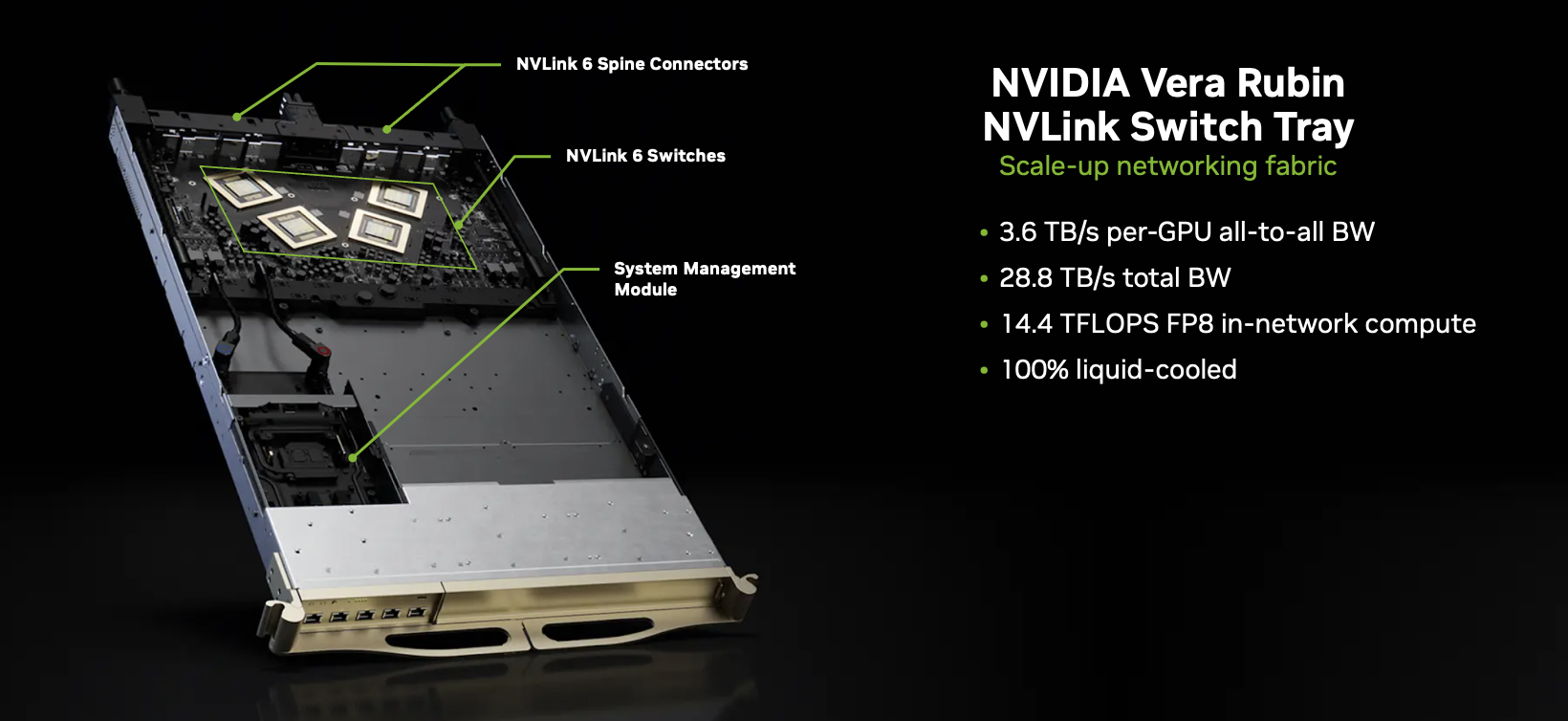 NVLink 6 Spine Connectors

NVLink 6 Switches

System Management Module

NVIDIA Vera Rubin NVLink Switch Tray

Scale-up networking fabric

• 3.6 TB/s per-GPU all-to-all BW
• 28.8 TB/s total BW
• 14.4 TFLOPS FP8 in-network compute
• 100% liquid-cooled